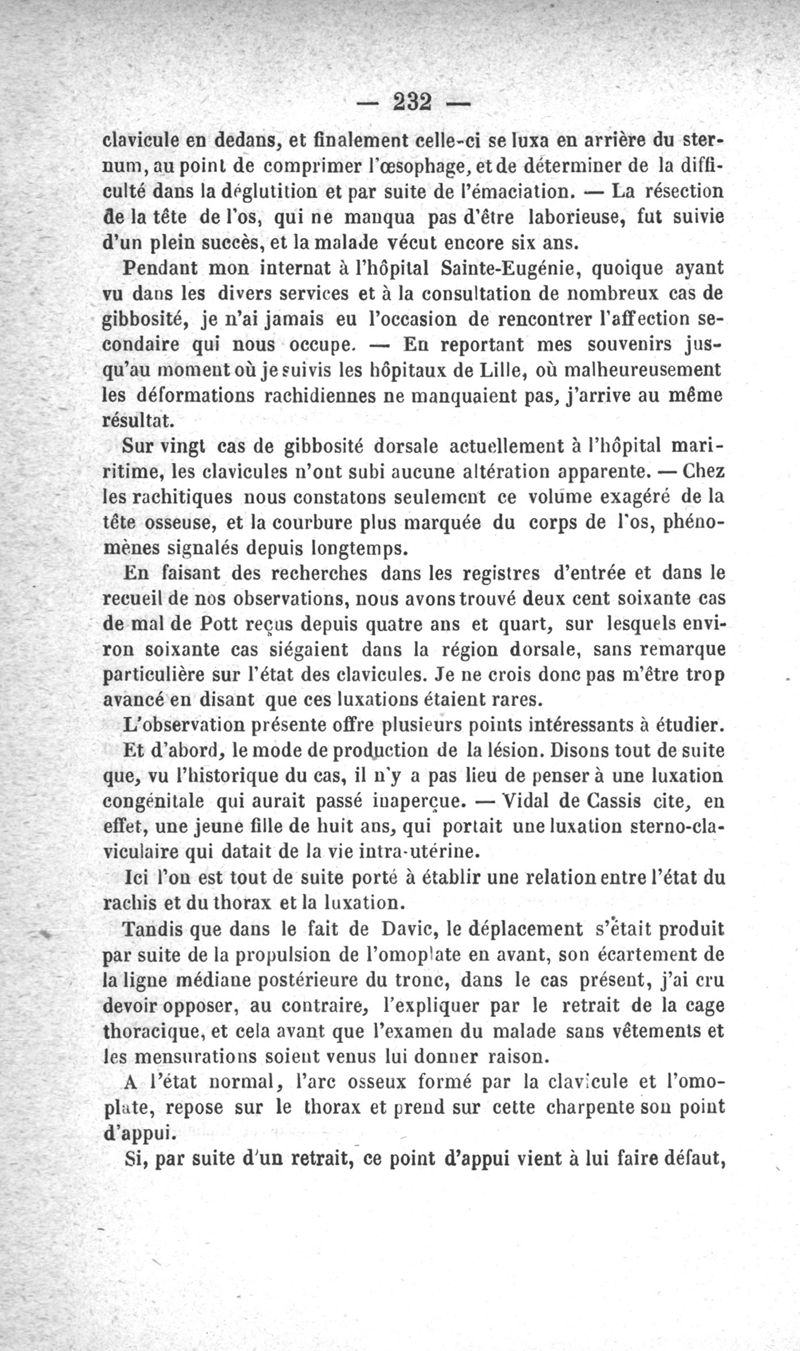 — 232 —

clavicule en dedans, et finalement celle-ci se luxa en arrière du sternum, au point de comprimer l'œsophage, et de déterminer de la difficulté dans la déglutition et par suite de l'émaciation. — La résection de la tête de l'os, qui ne manqua pas d'être laborieuse, fut suivie d'un plein succès, et la malade vécut encore six ans.

Pendant mon internat à l'hôpital Sainte-Eugénie, quoique ayant vu dans les divers services et à la consultation de nombreux cas de gibbosité, je n'ai jamais eu l'occasion de rencontrer l'affection secondaire qui nous occupe. — En reportant mes souvenirs jusqu'au moment où je suivis les hôpitaux de Lille, où malheureusement les déformations rachidiennes ne manquaient pas, j'arrive au même résultat.

Sur vingt cas de gibbosité dorsale actuellement à l'hôpital maritime, les clavicules n'ont subi aucune altération apparente. — Chez les rachitiques nous constatons seulement ce volume exagéré de la tête osseuse, et la courbure plus marquée du corps de l'os, phénomènes signalés depuis longtemps.

En faisant des recherches dans les registres d'entrée et dans le recueil de nos observations, nous avons trouvé deux cent soixante cas de mal de Pott reçus depuis quatre ans et quart, sur lesquels environ soixante cas siégaient dans la région dorsale, sans remarque particulière sur l'état des clavicules. Je ne crois donc pas m'être trop avancé en disant que ces luxations étaient rares.

L'observation présente offre plusieurs points intéressants à étudier.

Et d'abord, le mode de production de la lésion. Disons tout de suite que, vu l'historique du cas, il n'y a pas lieu de penser à une luxation congénitale qui aurait passé inaperçue. — Vidal de Cassis cite, en effet, une jeune fille de huit ans, qui portait une luxation sterno-claviculaire qui datait de la vie intra-utérine.

Ici l'on est tout de suite porté à établir une relation entre l'état du rachis et du thorax et la luxation.

Tandis que dans le fait de Davic, le déplacement s'était produit par suite de la propulsion de l'omoplate en avant, son écartement de la ligne médiane postérieure du tronc, dans le cas présent, j'ai cru devoir opposer, au contraire, l'expliquer par le retrait de la cage thoracique, et cela avant que l'examen du malade sans vêtements et les mensurations soient venus lui donner raison.

A l'état normal, l'arc osseux formé par la clavicule et l'omoplate, repose sur le thorax et prend sur cette charpente son point d'appui.

Si, par suite d'un retrait, ce point d'appui vient à lui faire défaut,